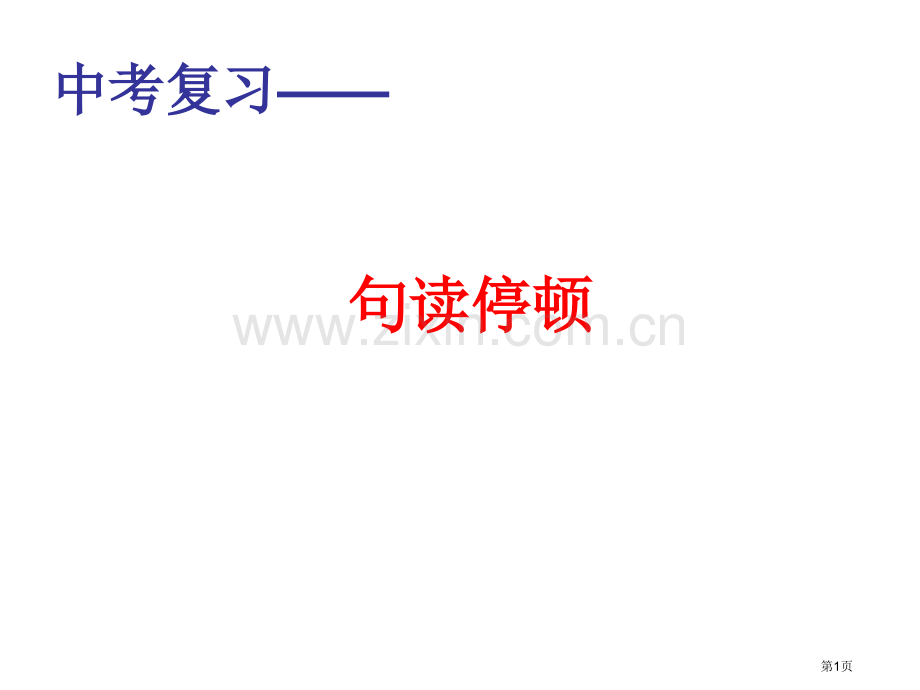 中考复习——

句读停顿

www.zixin.com.cn

第1页